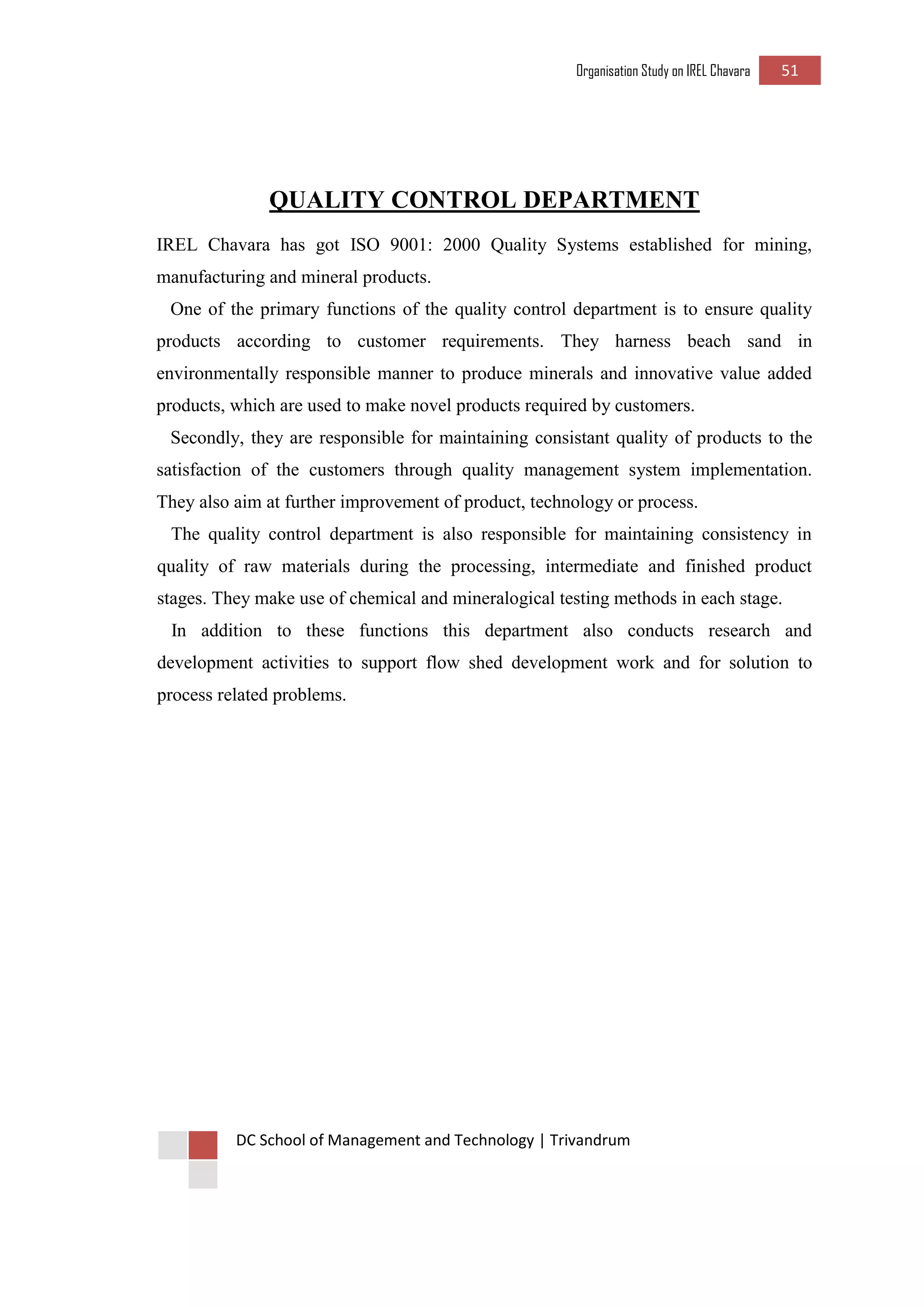 Organisation Study on IREL Chavara 51

QUALITY CONTROL DEPARTMENT

IREL Chavara has got ISO 9001: 2000 Quality Systems established for mining, manufacturing and mineral products.

One of the primary functions of the quality control department is to ensure quality products according to customer requirements. They harness beach sand in environmentally responsible manner to produce minerals and innovative value added products, which are used to make novel products required by customers.

Secondly, they are responsible for maintaining consistant quality of products to the satisfaction of the customers through quality management system implementation. They also aim at further improvement of product, technology or process.

The quality control department is also responsible for maintaining consistency in quality of raw materials during the processing, intermediate and finished product stages. They make use of chemical and mineralogical testing methods in each stage.

In addition to these functions this department also conducts research and development activities to support flow shed development work and for solution to process related problems.

DC School of Management and Technology | Trivandrum